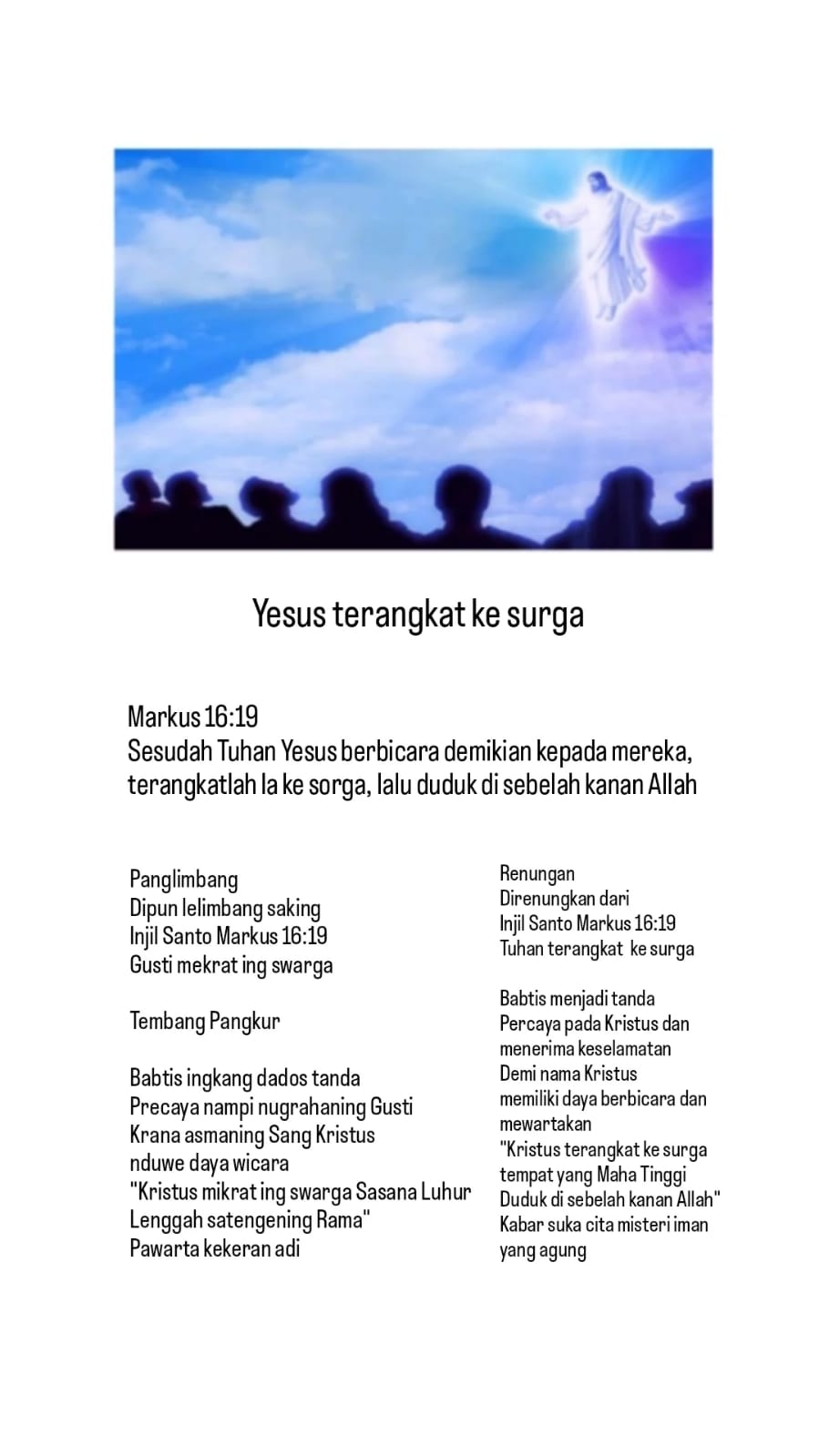 Yesus terangkat ke surga

Markus 16:19
Sesudah Tuhan Yesus berbicara demikian kepada mereka, terangkatlah Ia ke sorga, lalu duduk di sebelah kanan Allah

Panglimbang
Dipun lelimbang saking
Injil Santo Markus 16:19
Gusti mekrat ing swarga

Tembang Pangkur

Babtis ingkang dados tanda
Precaya nampi nugrahaning Gusti
Krana asmaning Sang Kristus
nduwe daya wicara
"Kristus mikrat ing swarga Sasana Luhur
Lenggah satengening Rama"
Pawarta kekeran adi

Renungan
Direnungkan dari
Injil Santo Markus 16:19
Tuhan terangkat ke surga

Babtis menjadi tanda
Percaya pada Kristus dan
menerima keselamatan
Demi nama Kristus
memiliki daya berbicara dan
mewartakan
"Kristus terangkat ke surga
tempat yang Maha Tinggi
Duduk di sebelah kanan Allah"
Kabar suka cita misteri iman
yang agung